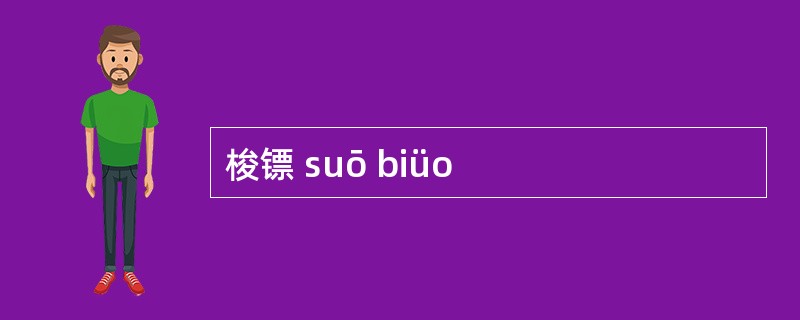 梭镖 suō biüo